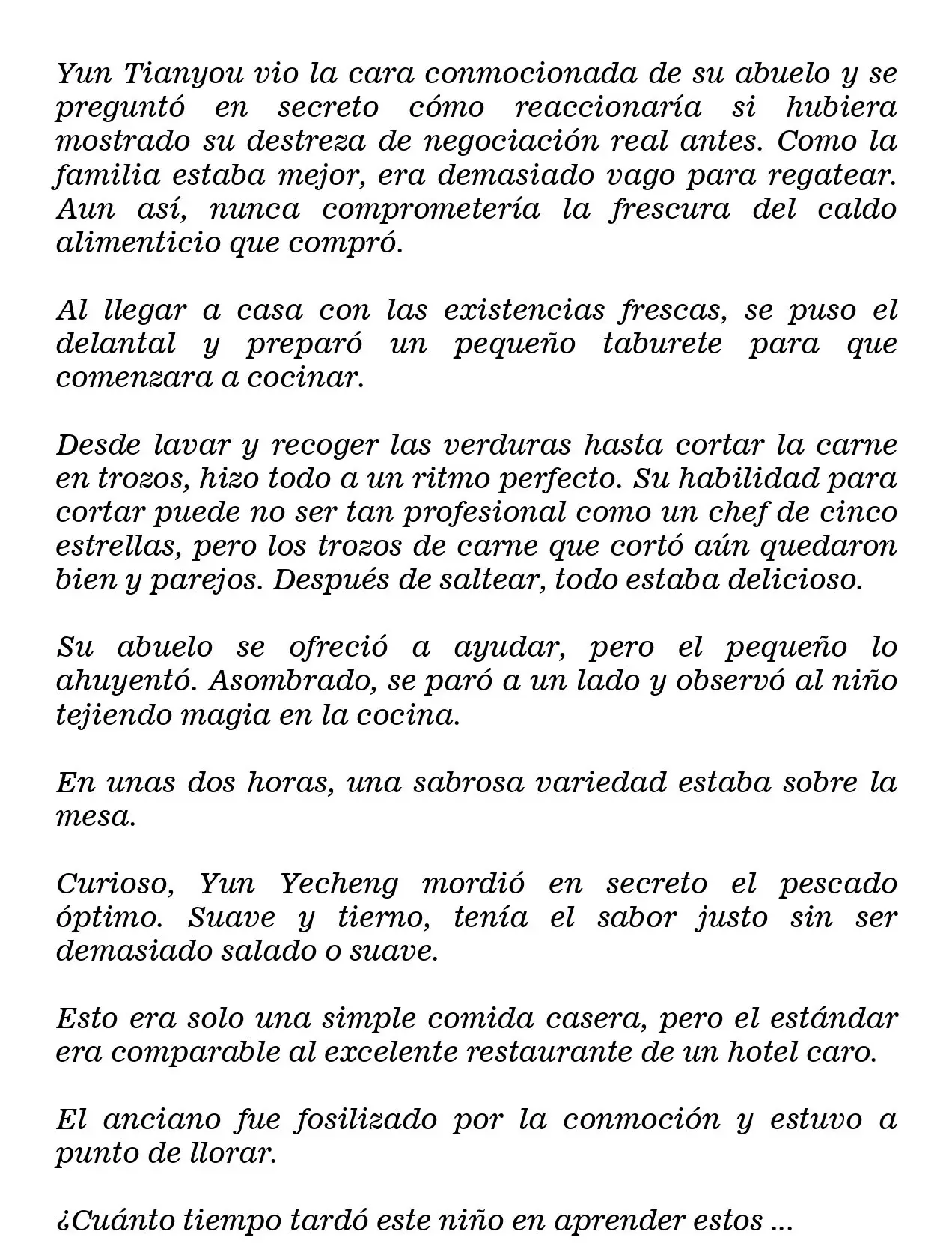 Yun Tianyou vio la cara conmocionada de su abuelo y se preguntó en secreto cómo reaccionaría si hubiera mostrado su destreza de negociación real antes. Como la familia estaba mejor, era demasiado vago para regatear. Aun así, nunca comprometería la frescura del caldo alimenticio que compró.

Al llegar a casa con las existencias frescas, se puso el delantal y preparó un pequeño taburete para que comenzara a cocinar.

Desde lavar y recoger las verduras hasta cortar la carne en trozos, hizo todo a un ritmo perfecto. Su habilidad para cortar puede no ser tan profesional como un chef de cinco estrellas, pero los trozos de carne que cortó aún quedaron bien y parejos. Después de saltear, todo estaba delicioso.

Su abuelo se ofreció a ayudar, pero el pequeño lo ahuyentó. Asombrado, se paró a un lado y observó al niño tejiendo magia en la cocina.

En unas dos horas, una sabrosa variedad estaba sobre la mesa.

Curioso, Yun Yecheng mordió en secreto el pescado óptimo. Suave y tierno, tenía el sabor justo sin ser demasiado salado o suave.

Esto era solo una simple comida casera, pero el estándar era comparable al excelente restaurante de un hotel caro.

El anciano fue fosilizado por la conmoción y estuvo a punto de llorar.

¿Cuánto tiempo tardó este niño en aprender estos ...